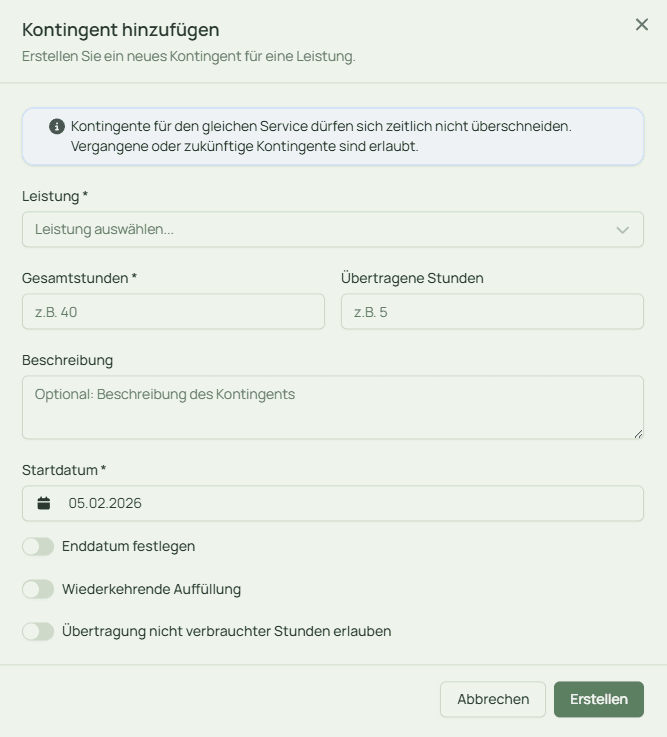 Kontingent hinzufügen
Erstellen Sie ein neues Kontingent für eine Leistung.

Kontingente für den gleichen Service dürfen sich zeitlich nicht überschneiden. Vergangene oder zukünftige Kontingente sind erlaubt.

Leistung *
Leistung auswählen...

Gesamtstunden *
z.B. 40

Übertragene Stunden
z.B. 5

Beschreibung
Optional: Beschreibung des Kontingents

Startdatum *
05.02.2026

Enddatum festlegen

Wiederkehrende Auffüllung

Übertragung nicht verbrauchter Stunden erlauben

Abbrechen
Erstellen